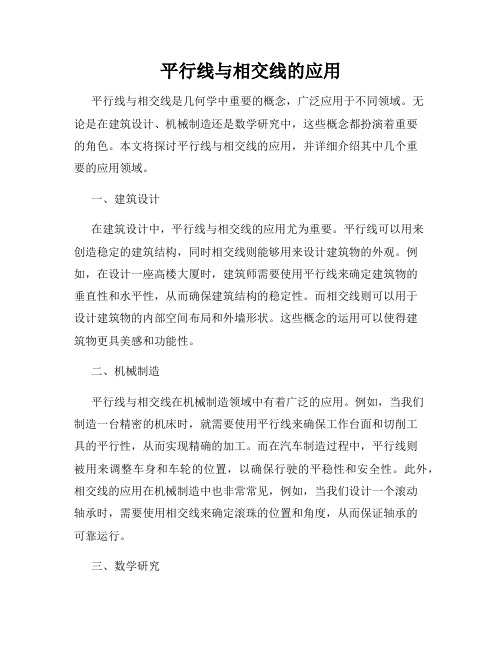 平行线与相交线的应用

平行线与相交线是几何学中重要的概念，广泛应用于不同领域。无论是在建筑设计、机械制造还是数学研究中，这些概念都扮演着重要的角色。本文将探讨平行线与相交线的应用，并详细介绍其中几个重要的应用领域。

一、建筑设计

在建筑设计中，平行线与相交线的应用尤为重要。平行线可以用来创造稳定的建筑结构，同时相交线则能够用来设计建筑物的外观。例如，在设计一座高楼大厦时，建筑师需要使用平行线来确定建筑物的垂直性和水平性，从而确保建筑结构的稳定性。而相交线则可以用于设计建筑物的内部空间布局和外墙形状。这些概念的运用可以使得建筑物更具美感和功能性。

二、机械制造

平行线与相交线在机械制造领域中有着广泛的应用。例如，当我们制造一台精密的机床时，就需要使用平行线来确保工作台面和切削工具的平行性，从而实现精确的加工。而在汽车制造过程中，平行线则被用来调整车身和车轮的位置，以确保行驶的平稳性和安全性。此外，相交线的应用在机械制造中也非常常见，例如，当我们设计一个滚动轴承时，需要使用相交线来确定滚珠的位置和角度，从而保证轴承的可靠运行。

三、数学研究